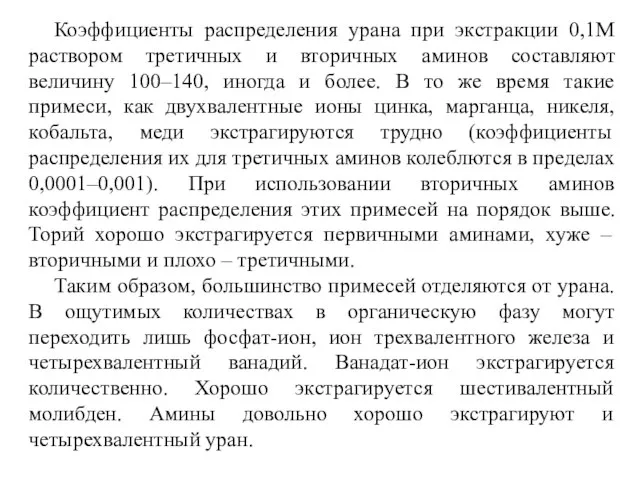 Коэффициенты распределения урана при экстракции 0,1М раствором третичных и вторичных аминов составляют величину 100–140, иногда и более. В то же время такие примеси, как двухвалентные ионы цинка, марганца, никеля, кобальта, меди экстрагируются трудно (коэффициенты распределения их для третичных аминов колеблются в пределах 0,0001–0,001). При использовании вторичных аминов коэффициент распределения этих примесей на порядок выше. Торий хорошо экстрагируется первичными аминами, хуже – вторичными и плохо – третичными.

Таким образом, большинство примесей отделяются от урана. В ощутимых количествах в органическую фазу могут переходить лишь фосфат-ион, ион трехвалентного железа и четырехвалентный ванадий. Ванадат-ион экстрагируется количественно. Хорошо экстрагируется шестивалентный молибден. Амины довольно хорошо экстрагируют и четырехвалентный уран.